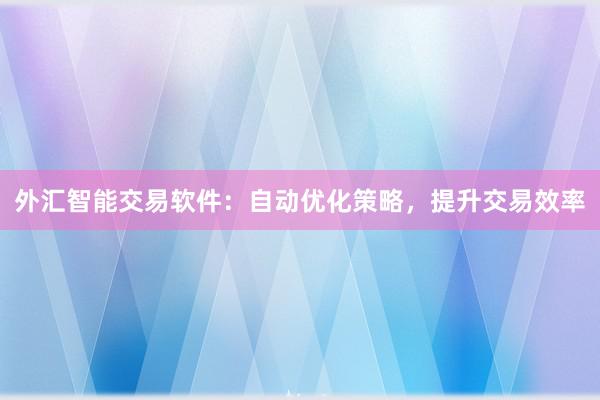 外汇智能交易软件：自动优化策略，提升交易效率